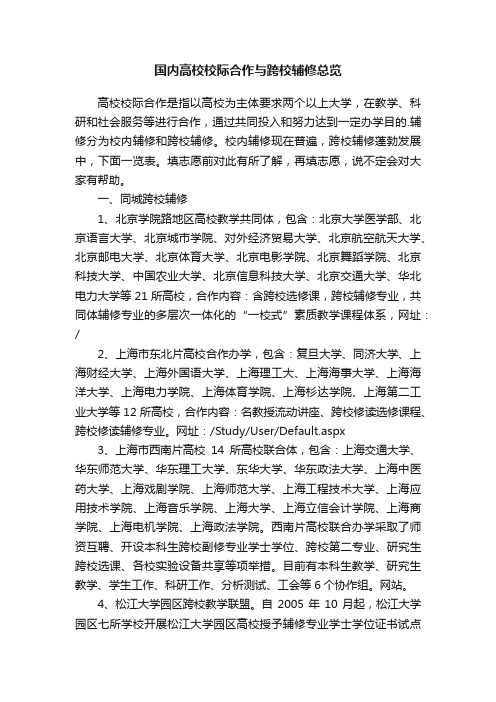 国内高校校际合作与跨校辅修总览

高校校际合作是指以高校为主体要求两个以上大学，在教学、科研和社会服务等进行合作，通过共同投入和努力达到一定办学目的.辅修分为校内辅修和跨校辅修。校内辅修现在普遍，跨校辅修蓬勃发展中，下面一览表。填志愿前对此有所了解，再填志愿，说不定会对大家有帮助。

一、同城跨校辅修

1、北京学院路地区高校教学共同体，包含：北京大学医学部、北京语言大学、北京城市学院、对外经济贸易大学、北京航空航天大学、北京邮电大学、北京体育大学、北京电影学院、北京舞蹈学院、北京科技大学、中国农业大学、北京信息科技大学、北京交通大学、华北电力大学等 21 所高校，合作内容：含跨校选修课，跨校辅修专业，共同体辅修专业的多层次一体化的“一校式”素质教学课程体系，网址：/

2、上海市东北片高校合作办学，包含：复旦大学、同济大学、上海财经大学、上海外国语大学、上海理工大、上海海事大学、上海海洋大学、上海电力学院、上海体育学院、上海杉达学院、上海第二工业大学等 12 所高校，合作内容：名教授流动讲座、跨校修读选修课程、跨校修读辅修专业。网址：/Study/User/Default.aspx

3、上海市西南片高校 14 所高校联合体，包含：上海交通大学、华东师范大学、华东理工大学、东华大学、华东政法大学、上海中医药大学、上海戏剧学院、上海师范大学、上海工程技术大学、上海应用技术学院、上海音乐学院、上海大学、上海立信会计学院、上海商学院、上海电机学院、上海政法学院。西南片高校联合办学采取了师资互聘、开设本科生跨校副修专业学士学位、跨校第二专业、研究生跨校选课、各校实验设备共享等项举措。目前有本科生教学、研究生教学、学生工作、科研工作、分析测试、工会等 6 个协作组。网站。

4、松江大学园区跨校教学联盟。自 2005 年 10 月起，松江大学园区七所学校开展松江大学园区高校授予辅修专业学士学位证书试点